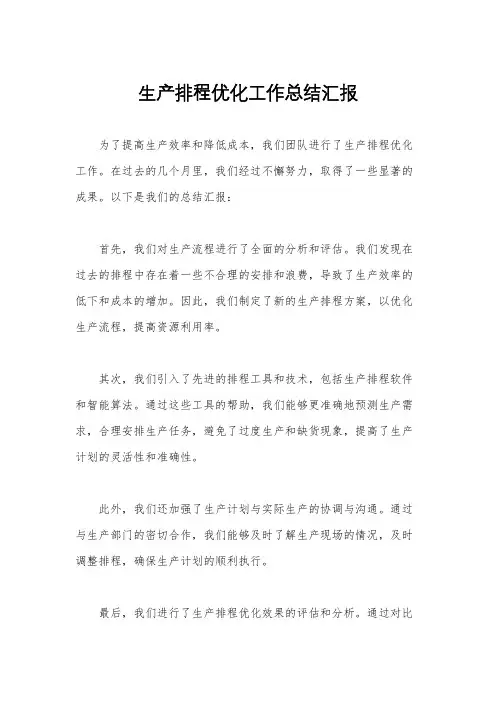 生产排程优化工作总结汇报

为了提高生产效率和降低成本，我们团队进行了生产排程优化工作。在过去的几个月里，我们经过不懈努力，取得了一些显著的成果。以下是我们的总结汇报：

首先，我们对生产流程进行了全面的分析和评估。我们发现在过去的排程中存在着一些不合理的安排和浪费，导致了生产效率的低下和成本的增加。因此，我们制定了新的生产排程方案，以优化生产流程，提高资源利用率。

其次，我们引入了先进的排程工具和技术，包括生产排程软件和智能算法。通过这些工具的帮助，我们能够更准确地预测生产需求，合理安排生产任务，避免了过度生产和缺货现象，提高了生产计划的灵活性和准确性。

此外，我们还加强了生产计划与实际生产的协调与沟通。通过与生产部门的密切合作，我们能够及时了解生产现场的情况，及时调整排程，确保生产计划的顺利执行。

最后，我们进行了生产排程优化效果的评估和分析。通过对比